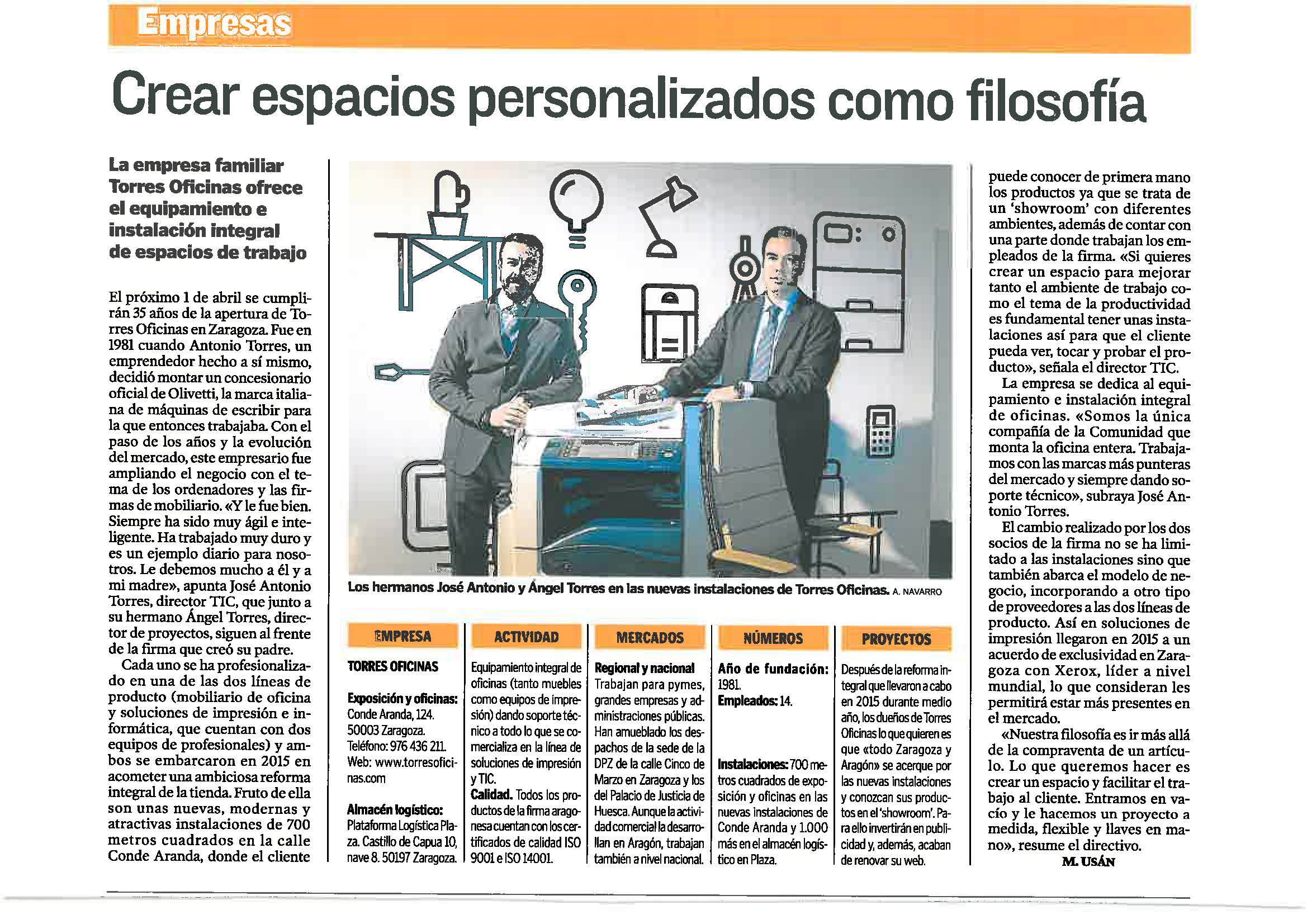 Empresas

Crear espacios personalizados como filosofía

La empresa familiar Torres Oficinas ofrece el equipamiento e instalación integral de espacios de trabajo

El próximo 1 de abril se cumplirán 35 años de la apertura de Torres Oficinas en Zaragoza. Fue en 1981 cuando Antonio Torres, un emprendedor hecho a sí mismo, decidió montar un concesionario oficial de Olivetti, la marca italiana de máquinas de escribir para la que entonces trabajaba. Con el paso de los años y la evolución del mercado, este empresario fue ampliando el negocio con el tema de los ordenadores y las firmas de mobiliario. «Y le fue bien. Siempre ha sido muy ágil e inteligente. Ha trabajado muy duro y es un ejemplo diario para nosotros. Le debemos mucho a él y a mi madre», apunta José Antonio Torres, director TIC, que junto a su hermano Ángel Torres, director de proyectos, siguen al frente de la firma que creó su padre.

Cada uno se ha profesionalizado en una de las dos líneas de producto (mobiliario de oficina y soluciones de impresión e informática, que cuentan con dos equipos de profesionales) y ambos se embarcaron en 2015 en acometer una ambiciosa reforma integral de la tienda. Fruto de ella son unas nuevas, modernas y atractivas instalaciones de 700 metros cuadrados en la calle Conde Aranda, donde el cliente

Los hermanos José Antonio y Ángel Torres en las nuevas instalaciones de Torres Oficinas. A. NAVARRO

EMPRESA
TORRES OFICINAS
Exposición y oficinas: Conde Aranda, 124. 50003 Zaragoza. Teléfono: 976 436 211. Web: www.torresoficinas.com
Almacén logístico: Plataforma Logística Plaza. Castillo de Capua 10, nave 8. 50197 Zaragoza.

ACTIVIDAD
Equipamiento integral de oficinas (tanto muebles como equipos de impresión) dando soporte técnico a todo lo que se comercializa en la línea de soluciones de impresión y TIC.
Calidad. Todos los productos de la firma aragonesa cuentan con los certificados de calidad ISO 9001 e ISO 14001.

MERCADOS
Regional y nacional
Trabajan para pymes, grandes empresas y administraciones públicas. Han amueblado los despachos de la sede de la DPZ de la calle Cinco de Marzo en Zaragoza y los del Palacio de Justicia de Huesca. Aunque la actividad comercial la desarrollan en Aragón, trabajan también a nivel nacional.

NÚMEROS
Año de fundación: 1981.
Empleados: 14.
Instalaciones: 700 metros cuadrados de exposición y oficinas en las nuevas instalaciones de Conde Aranda y 1.000 más en el almacén logístico en Plaza.

PROYECTOS
Después de la reforma integral que llevaron a cabo en 2015 durante medio año, los dueños de Torres Oficinas lo que quieren es que «todo Zaragoza y Aragón» se acerque por las nuevas instalaciones y conozcan sus productos en el 'showroom'. Para ello invertirán en publicidad y, además, acaban de renovar su web.

puede conocer de primera mano los productos ya que se trata de un 'showroom' con diferentes ambientes, además de contar con una parte donde trabajan los empleados de la firma. «Si quieres crear un espacio para mejorar tanto el ambiente de trabajo como el tema de la productividad es fundamental tener unas instalaciones así para que el cliente pueda ver, tocar y probar el producto», señala el director TIC.

La empresa se dedica al equipamiento e instalación integral de oficinas. «Somos la única compañía de la Comunidad que monta la oficina entera. Trabajamos con las marcas más punteras del mercado y siempre dando soporte técnico», subraya José Antonio Torres.

El cambio realizado por los dos socios de la firma no se ha limitado a las instalaciones sino que también abarca el modelo de negocio, incorporando a otro tipo de proveedores a las dos líneas de producto. Así en soluciones de impresión llegaron en 2015 a un acuerdo de exclusividad en Zaragoza con Xerox, líder a nivel mundial, lo que consideran les permitirá estar más presentes en el mercado.

«Nuestra filosofía es ir más allá de la compraventa de un artículo. Lo que queremos hacer es crear un espacio y facilitar el trabajo al cliente. Entramos en vacío y le hacemos un proyecto a medida, flexible y llaves en mano», resume el directivo.

M. USÁN